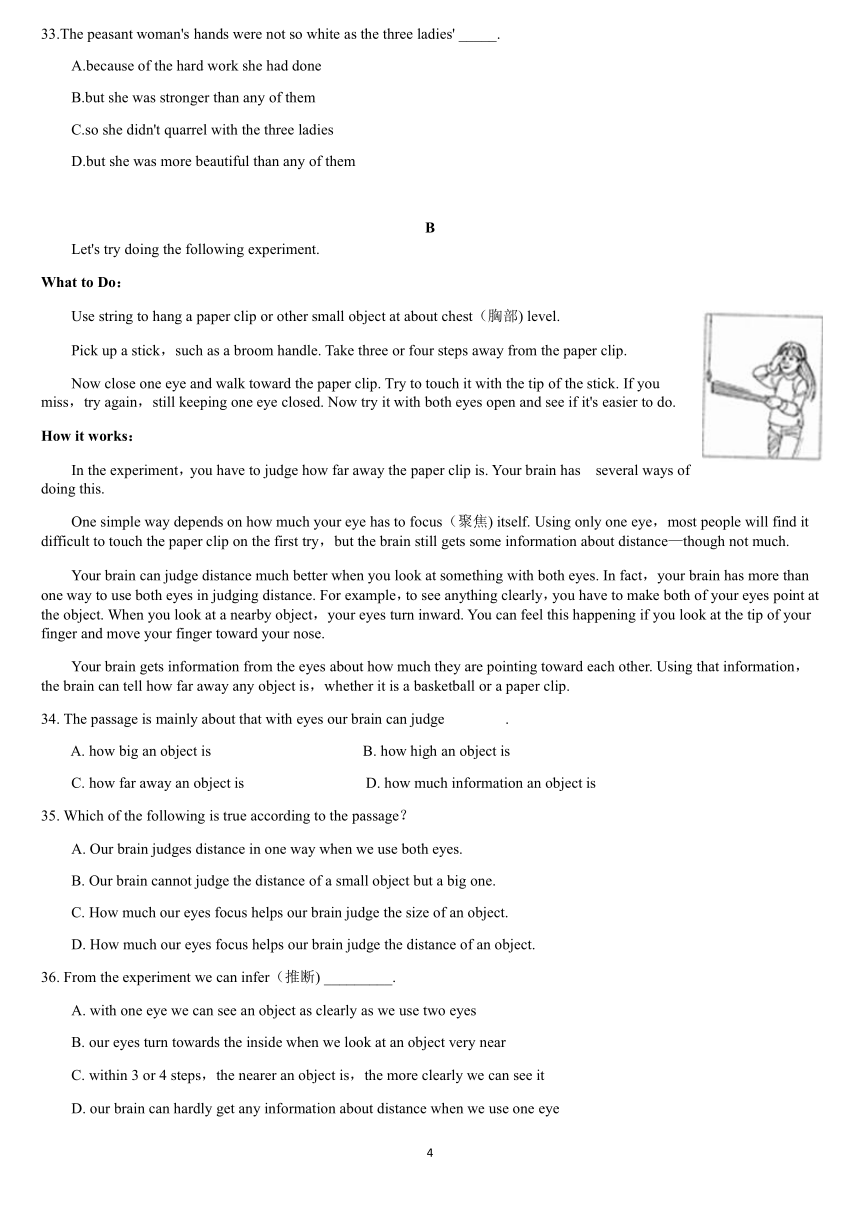 33.The peasant woman's hands were not so white as the three ladies' _____.

A.because of the hard work she had done

B.but she was stronger than any of them

C.so she didn't quarrel with the three ladies

D.but she was more beautiful than any of them

B

Let's try doing the following experiment.

What to Do：

Use string to hang a paper clip or other small object at about chest（胸部) level.

Pick up a stick，such as a broom handle. Take three or four steps away from the paper clip.

Now close one eye and walk toward the paper clip. Try to touch it with the tip of the stick. If you miss，try again，still keeping one eye closed. Now try it with both eyes open and see if it's easier to do.

How it works：

In the experiment，you have to judge how far away the paper clip is. Your brain has several ways of doing this.

One simple way depends on how much your eye has to focus（聚焦) itself. Using only one eye，most people will find it difficult to touch the paper clip on the first try，but the brain still gets some information about distance—though not much.

Your brain can judge distance much better when you look at something with both eyes. In fact，your brain has more than one way to use both eyes in judging distance. For example，to see anything clearly，you have to make both of your eyes point at the object. When you look at a nearby object，your eyes turn inward. You can feel this happening if you look at the tip of your finger and move your finger toward your nose.

Your brain gets information from the eyes about how much they are pointing toward each other. Using that information，the brain can tell how far away any object is，whether it is a basketball or a paper clip.

34. The passage is mainly about that with eyes our brain can judge .

A. how big an object is

B. how high an object is

C. how far away an object is

D. how much information an object is

35. Which of the following is true according to the passage？

A. Our brain judges distance in one way when we use both eyes.

B. Our brain cannot judge the distance of a small object but a big one.

C. How much our eyes focus helps our brain judge the size of an object.

D. How much our eyes focus helps our brain judge the distance of an object.

36. From the experiment we can infer（推断) _________.

A. with one eye we can see an object as clearly as we use two eyes

B. our eyes turn towards the inside when we look at an object very near

C. within 3 or 4 steps，the nearer an object is，the more clearly we can see it

D. our brain can hardly get any information about distance when we use one eye

4